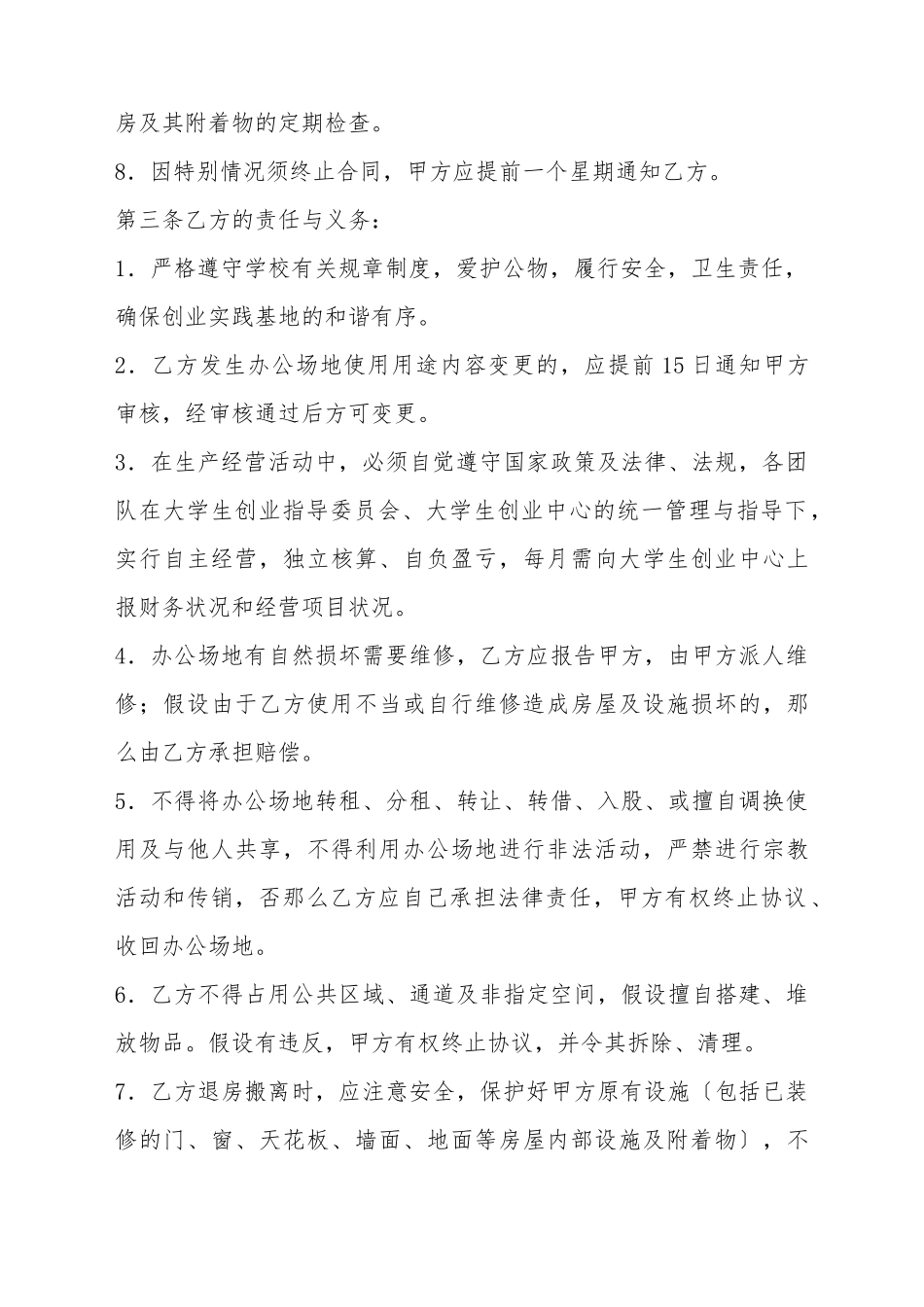 房及其附着物的定期检查。

8．因特别情况须终止合同，甲方应提前一个星期通知乙方。

第三条乙方的责任与义务：

1．严格遵守学校有关规章制度，爱护公物，履行安全，卫生责任，确保创业实践基地的和谐有序。

2．乙方发生办公场地使用用途内容变更的，应提前15日通知甲方审核，经审核通过后方可变更。

3．在生产经营活动中，必须自觉遵守国家政策及法律、法规，各团队在大学生创业指导委员会、大学生创业中心的统一管理与指导下，实行自主经营，独立核算、自负盈亏，每月需向大学生创业中心上报财务状况和经营项目状况。

4．办公场地有自然损坏需要维修，乙方应报告甲方，由甲方派人维修；假设由于乙方使用不当或自行维修造成房屋及设施损坏的，那么由乙方承担赔偿。

5．不得将办公场地转租、分租、转让、转借、入股、或擅自调换使用及与他人共享，不得利用办公场地进行非法活动，严禁进行宗教活动和传销，否那么乙方应自己承担法律责任，甲方有权终止协议、收回办公场地。

6．乙方不得占用公共区域、通道及非指定空间，假设擅自搭建、堆放物品。假设有违反，甲方有权终止协议，并令其拆除、清理。

7．乙方退房搬离时，应注意安全，保护好甲方原有设施〔包括已装修的门、窗、天花板、墙面、地面等房屋内部设施及附着物〕，不